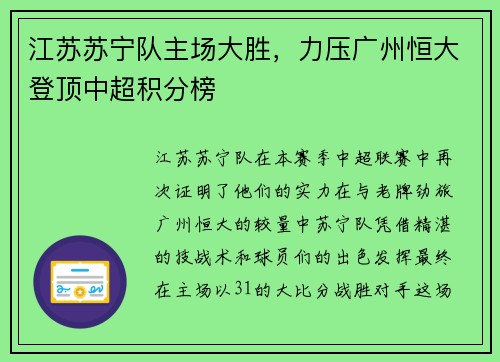 江苏苏宁队主场大胜，力压广州恒大登顶中超积分榜

江苏苏宁队在本赛季中超联赛中再次证明了他们的实力在与老牌劲旅广州恒大的较量中苏宁队凭借精湛的技战术和球员们的出色发挥最终在主场以31的大比分战胜对手这场